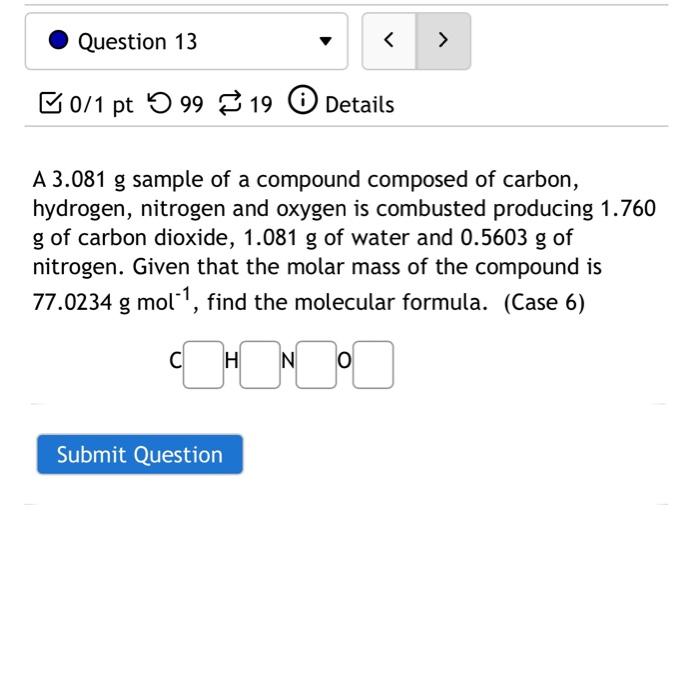 Question 13

<
>

0/1 pt 99 19 Details

A 3.081 g sample of a compound composed of carbon, hydrogen, nitrogen and oxygen is combusted producing 1.760 g of carbon dioxide, 1.081 g of water and 0.5603 g of nitrogen. Given that the molar mass of the compound is 77.0234 g mol$^{-1}$, find the molecular formula. (Case 6)

C H N O

Submit Question